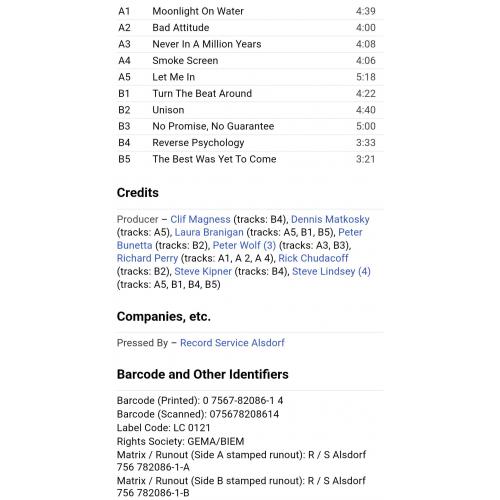 | A1 | Moonlight On Water | 4:39 |
|---|---|---|
| A2 | Bad Attitude | 4:00 |
| A3 | Never In A Million Years | 4:08 |
| A4 | Smoke Screen | 4:06 |
| A5 | Let Me In | 5:18 |
| B1 | Turn The Beat Around | 4:22 |
| B2 | Unison | 4:40 |
| B3 | No Promise, No Guarantee | 5:00 |
| B4 | Reverse Psychology | 3:33 |
| B5 | The Best Was Yet To Come | 3:21 |

Credits

Producer – Clif Magness (tracks: B4), Dennis Matkosky (tracks: A5), Laura Branigan (tracks: A5, B1, B5), Peter Bunetta (tracks: B2), Peter Wolf (3) (tracks: A3, B3), Richard Perry (tracks: A1, A 2, A 4), Rick Chudacoff (tracks: B2), Steve Kipner (tracks: B4), Steve Lindsey (4) (tracks: A5, B1, B4, B5)

Companies, etc.

Pressed By – Record Service Alsdorf

Barcode and Other Identifiers

Barcode (Printed): 0 7567-82086-1 4
Barcode (Scanned): 075678208614
Label Code: LC 0121
Rights Society: GEMA/BIEM
Matrix / Runout (Side A stamped runout): R / S Alsdorf 756 782086-1-A
Matrix / Runout (Side B stamped runout): R / S Alsdorf 756 782086-1-B